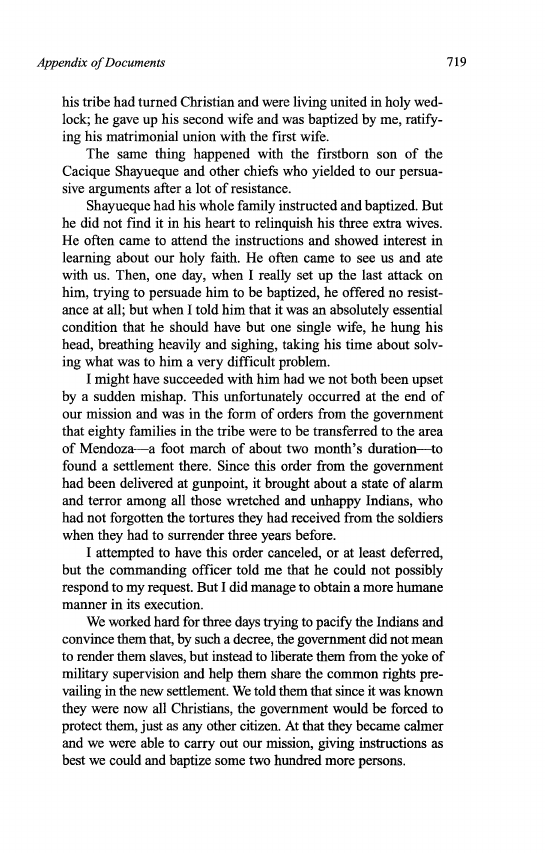 Appendix of Documents 719

his tribe had turned Christian and were living united in holy wedlock; he gave up his second wife and was baptized by me, ratifying his matrimonial union with the first wife.

The same thing happened with the firstborn son of the Cacique Shayueque and other chiefs who yielded to our persuasive arguments after a lot of resistance.

Shayueque had his whole family instructed and baptized. But he did not find it in his heart to relinquish his three extra wives. He often came to attend the instructions and showed interest in learning about our holy faith. He often came to see us and ate with us. Then, one day, when I really set up the last attack on him, trying to persuade him to be baptized, he offered no resistance at all; but when I told him that it was an absolutely essential condition that he should have but one single wife, he hung his head, breathing heavily and sighing, taking his time about solving what was to him a very difficult problem.

I might have succeeded with him had we not both been upset by a sudden mishap. This unfortunately occurred at the end of our mission and was in the form of orders from the government that eighty families in the tribe were to be transferred to the area of Mendoza—a foot march of about two month's duration—to found a settlement there. Since this order from the government had been delivered at gunpoint, it brought about a state of alarm and terror among all those wretched and unhappy Indians, who had not forgotten the tortures they had received from the soldiers when they had to surrender three years before.

I attempted to have this order canceled, or at least deferred, but the commanding officer told me that he could not possibly respond to my request. But I did manage to obtain a more humane manner in its execution.

We worked hard for three days trying to pacify the Indians and convince them that, by such a decree, the government did not mean to render them slaves, but instead to liberate them from the yoke of military supervision and help them share the common rights prevailing in the new settlement. We told them that since it was known they were now all Christians, the government would be forced to protect them, just as any other citizen. At that they became calmer and we were able to carry out our mission, giving instructions as best we could and baptize some two hundred more persons.